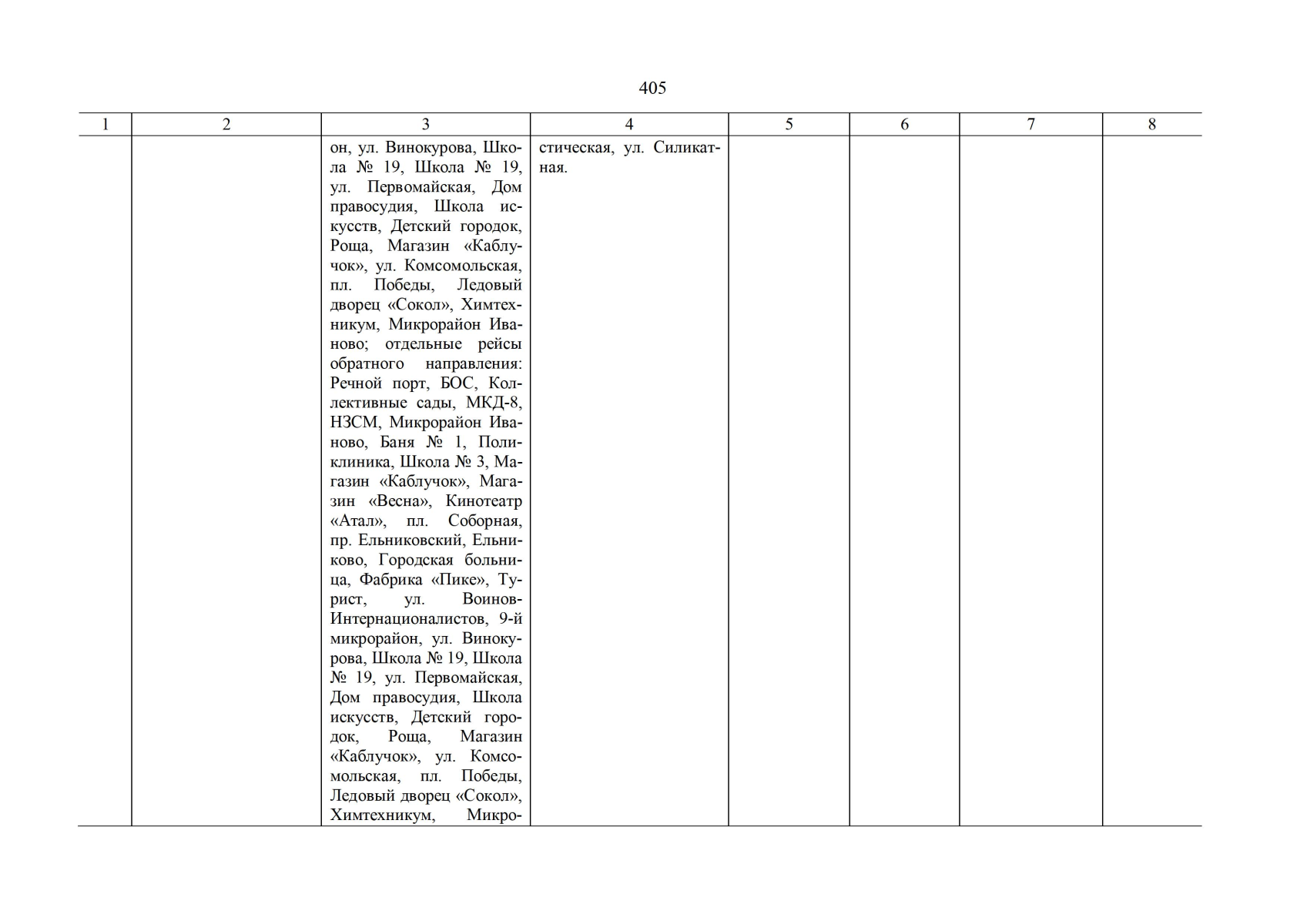 405

| 1 | 2 | 3 | 4 | 5 | 6 | 7 | 8 |
|---|---|---|---|---|---|---|---|
|  |  | он, ул. Винокурова, Школа № 19, Школа № 19, ул. Первомайская, Дом правосудия, Школа искусств, Детский городок, Роща, Магазин «Каблучок», ул. Комсомольская, пл. Победы, Ледовый дворец «Сокол», Химтехникум, Микрорайон Иваново; отдельные рейсы обратного направления: Речной порт, БОС, Коллективные сады, МКД-8, НЗСМ, Микрорайон Иваново, Баня № 1, Поликлиника, Школа № 3, Магазин «Каблучок», Магазин «Весна», Кинотеатр «Атал», пл. Соборная, пр. Ельниковский, Ельниково, Городская больница, Фабрика «Пике», Турист, ул. Воинов-Интернационалистов, 9-й микрорайон, ул. Винокурова, Школа № 19, Школа № 19, ул. Первомайская, Дом правосудия, Школа искусств, Детский городок, Роща, Магазин «Каблучок», ул. Комсомольская, пл. Победы, Ледовый дворец «Сокол», Химтехникум, Микро- | стическая, ул. Силикатная. |  |  |  |  |